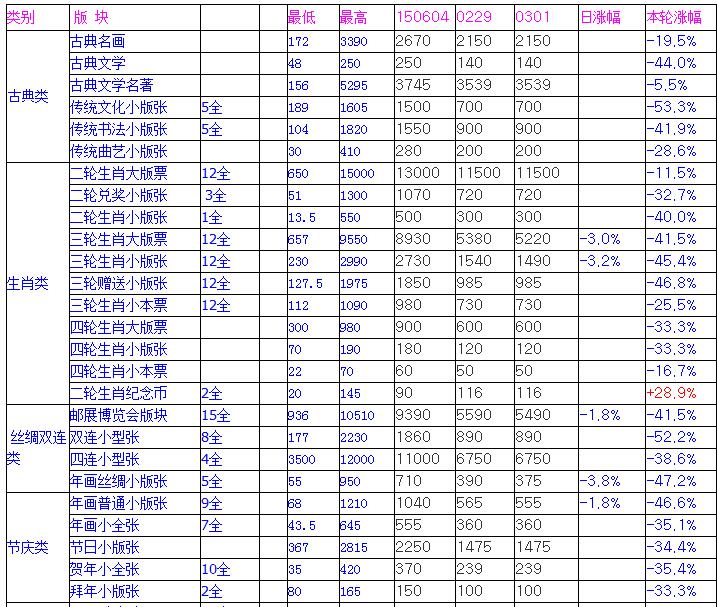 | 类别 | 版 块 | | | 最低 | 最高 | 150604 | 0229 | 0301 | 日涨幅 | 本轮涨幅 |
|---|---|---|---|---|---|---|---|---|---|---|
| 古典类 | 古典名画 | | | 172 | 3390 | 2670 | 2150 | 2150 | | -19.5% |
| | 古典文学 | | | 48 | 250 | 250 | 140 | 140 | | -44.0% |
| | 古典文学名著 | | | 156 | 5295 | 3745 | 3539 | 3539 | | -5.5% |
| | 传统文化小版张 | 5全 | | 189 | 1605 | 1500 | 700 | 700 | | -53.3% |
| | 传统书法小版张 | 5全 | | 104 | 1820 | 1550 | 900 | 900 | | -41.9% |
| | 传统曲艺小版张 | | | 30 | 410 | 280 | 200 | 200 | | -28.6% |
| 生肖类 | 二轮生肖大版票 | 12全 | | 650 | 15000 | 13000 | 11500 | 11500 | | -11.5% |
| | 二轮兑奖小版张 | 3全 | | 51 | 1300 | 1070 | 720 | 720 | | -32.7% |
| | 二轮生肖小版张 | 1全 | | 13.5 | 550 | 500 | 300 | 300 | | -40.0% |
| | 三轮生肖大版票 | 12全 | | 657 | 9550 | 8930 | 5380 | 5220 | -3.0% | -41.5% |
| | 三轮生肖小版张 | 12全 | | 230 | 2990 | 2730 | 1540 | 1490 | -3.2% | -45.4% |
| | 三轮赠送小版张 | 12全 | | 127.5 | 1975 | 1850 | 985 | 985 | | -46.8% |
| | 三轮生肖小本票 | 12全 | | 112 | 1090 | 980 | 730 | 730 | | -25.5% |
| | 四轮生肖大版票 | | | 300 | 980 | 900 | 600 | 600 | | -33.3% |
| | 四轮生肖小版张 | | | 70 | 190 | 180 | 120 | 120 | | -33.3% |
| | 四轮生肖小本票 | | | 22 | 70 | 60 | 50 | 50 | | -16.7% |
| | 二轮生肖纪念币 | 2全 | | 20 | 145 | 90 | 116 | 116 | | +28.9% |
| 丝绸双连类 | 邮展博览会版块 | 15全 | | 936 | 10510 | 9390 | 5590 | 5490 | -1.8% | -41.5% |
| | 双连小型张 | 8全 | | 177 | 2230 | 1860 | 890 | 890 | | -52.2% |
| | 四连小型张 | 4全 | | 3500 | 12000 | 11000 | 6750 | 6750 | | -38.6% |
| | 年画丝绸小版张 | 5全 | | 55 | 950 | 710 | 390 | 375 | -3.8% | -47.2% |
| 节庆类 | 年画普通小版张 | 9全 | | 68 | 1210 | 1040 | 565 | 555 | -1.8% | -46.6% |
| | 年画小全张 | 7全 | | 43.5 | 645 | 555 | 360 | 360 | | -35.1% |
| | 节日小版张 | | | 367 | 2815 | 2250 | 1475 | 1475 | | -34.4% |
| | 贺年小全张 | 10全 | | 35 | 420 | 370 | 239 | 239 | | -35.4% |
| | 拜年小版张 | 2全 | | 80 | 165 | 150 | 100 | 100 | | -33.3% |